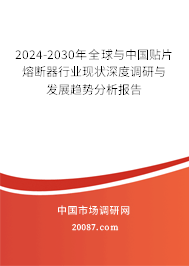 2024-2030年全球与中国贴片熔断器行业现状深度调研与发展趋势分析报告

中国市场调研网

20087.com